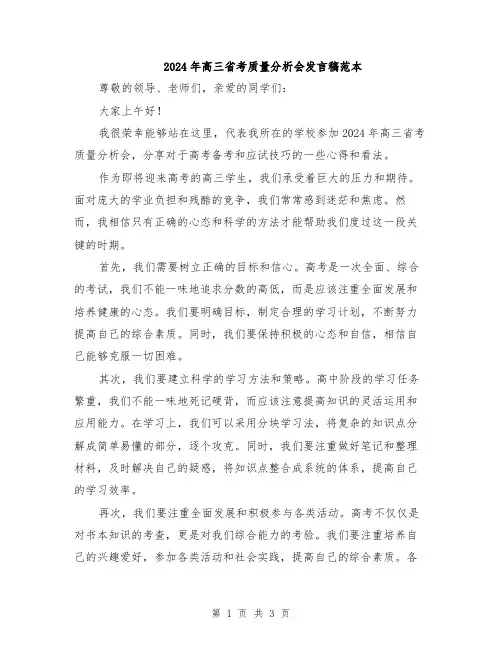 2024年高三省考质量分析会发言稿范本

尊敬的领导、老师们，亲爱的同学们：

大家上午好！

我很荣幸能够站在这里，代表我所在的学校参加2024年高三省考质量分析会，分享对于高考备考和应试技巧的一些心得和看法。

作为即将迎来高考的高三学生，我们承受着巨大的压力和期待。面对庞大的学业负担和残酷的竞争，我们常常感到迷茫和焦虑。然而，我相信只有正确的心态和科学的方法才能帮助我们度过这一段关键的时期。

首先，我们需要树立正确的目标和信心。高考是一次全面、综合的考试，我们不能一味地追求分数的高低，而是应该注重全面发展和培养健康的心态。我们要明确目标，制定合理的学习计划，不断努力提高自己的综合素质。同时，我们要保持积极的心态和自信，相信自己能够克服一切困难。

其次，我们要建立科学的学习方法和策略。高中阶段的学习任务繁重，我们不能一味地死记硬背，而应该注意提高知识的灵活运用和应用能力。在学习上，我们可以采用分块学习法，将复杂的知识点分解成简单易懂的部分，逐个攻克。同时，我们要注重做好笔记和整理材料，及时解决自己的疑惑，将知识点整合成系统的体系，提高自己的学习效率。

再次，我们要注重全面发展和积极参与各类活动。高考不仅仅是对书本知识的考查，更是对我们综合能力的考验。我们要注重培养自己的兴趣爱好，参加各类活动和社会实践，提高自己的综合素质。各

第 1 页 共 3 页